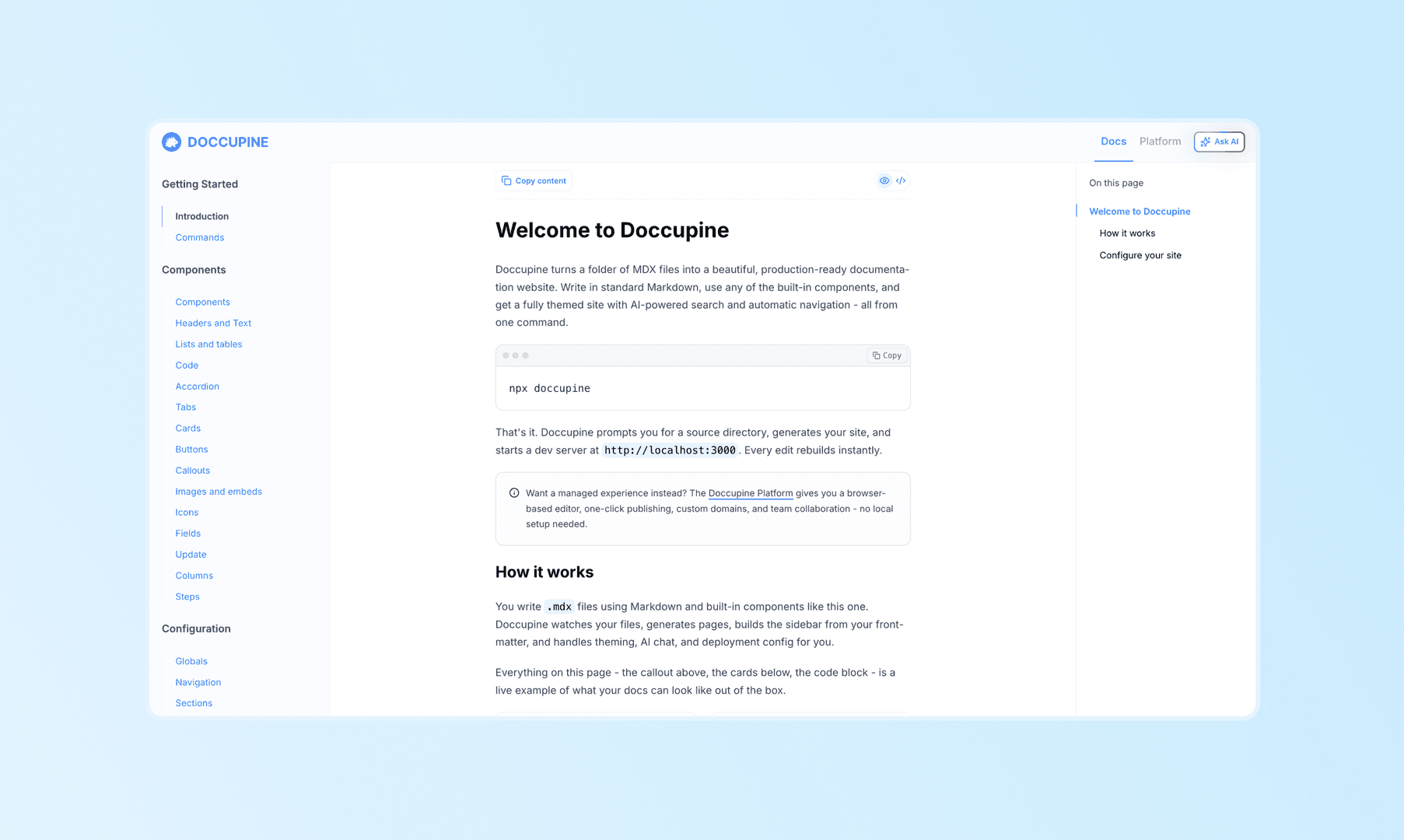 DOCCUPINE

Docs Platform Ask AI

Getting Started

Introduction
Commands

Components

Components
Headers and Text
Lists and tables
Code
Accordion
Tabs
Cards
Buttons
Callouts
Images and embeds
Icons
Fields
Update
Columns
Steps

Configuration

Globals
Navigation
Sections

Copy content

Welcome to Doccupine

Doccupine turns a folder of MDX files into a beautiful, production-ready documentation website. Write in standard Markdown, use any of the built-in components, and get a fully themed site with AI-powered search and automatic navigation - all from one command.

Copy

npx doccupine

That's it. Doccupine prompts you for a source directory, generates your site, and starts a dev server at http://localhost:3000. Every edit rebuilds instantly.

Want a managed experience instead? The Doccupine Platform gives you a browser-based editor, one-click publishing, custom domains, and team collaboration - no local setup needed.

How it works

You write .mdx files using Markdown and built-in components like this one. Doccupine watches your files, generates pages, builds the sidebar from your frontmatter, and handles theming, AI chat, and deployment config for you.

Everything on this page - the callout above, the cards below, the code block - is a live example of what your docs can look like out of the box.

On this page

Welcome to Doccupine
How it works
Configure your site